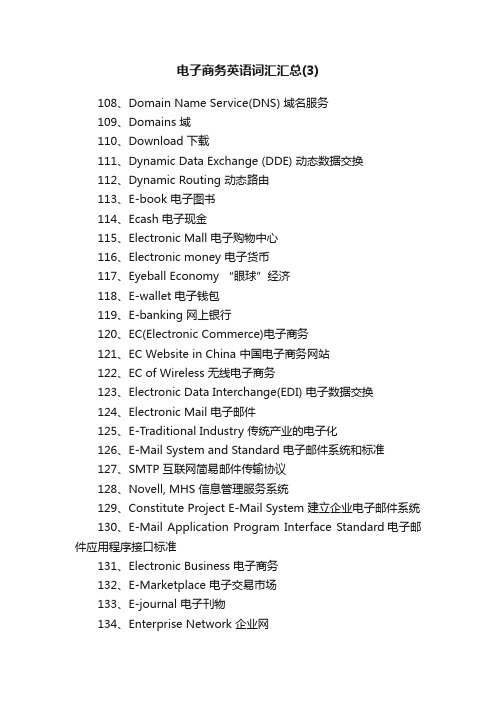 电子商务英语词汇汇总(3)

108、Domain Name Service(DNS) 域名服务

109、Domains 域

110、Download 下载

111、Dynamic Data Exchange (DDE) 动态数据交换

112、Dynamic Routing 动态路由

113、E-book 电子图书

114、Ecash 电子现金

115、Electronic Mall 电子购物中心

116、Electronic money 电子货币

117、Eyeball Economy “眼球”经济

118、E-wallet 电子钱包

119、E-banking 网上银行

120、EC(Electronic Commerce)电子商务

121、EC Website in China 中国电子商务网站

122、EC of Wireless 无线电子商务

123、Electronic Data Interchange(EDI) 电子数据交换

124、Electronic Mail 电子邮件

125、E-Traditional Industry 传统产业的电子化

126、E-Mail System and Standard 电子邮件系统和标准

127、SMTP 互联网简易邮件传输协议

128、Novell, MHS 信息管理服务系统

129、Constitute Project E-Mail System 建立企业电子邮件系统

130、E-Mail Application Program Interface Standard 电子邮件应用程序接口标准

131、Electronic Business 电子商务

132、E-Marketplace 电子交易市场

133、E-journal 电子刊物

134、Enterprise Network 企业网